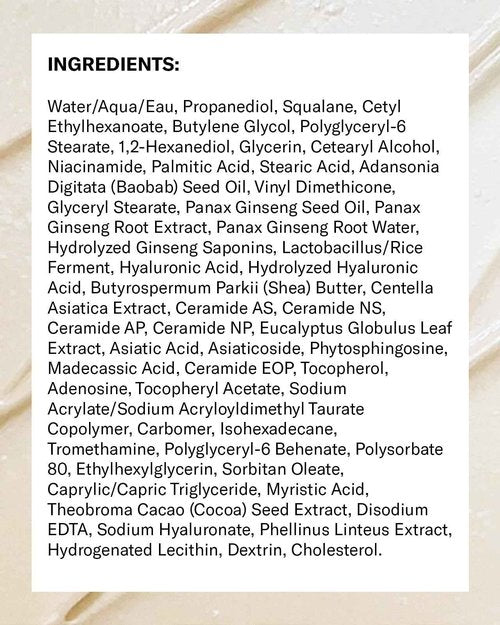 INGREDIENTS:

Water/Aqua/Eau, Propanediol, Squalane, Cetyl Ethylhexanoate, Butylene Glycol, Polyglyceryl-6 Stearate, 1,2-Hexanediol, Glycerin, Cetearyl Alcohol, Niacinamide, Palmitic Acid, Stearic Acid, Adansonia Digitata (Baobab) Seed Oil, Vinyl Dimethicone, Glyceryl Stearate, Panax Ginseng Seed Oil, Panax Ginseng Root Extract, Panax Ginseng Root Water, Hydrolyzed Ginseng Saponins, Lactobacillus/Rice Ferment, Hyaluronic Acid, Hydrolyzed Hyaluronic Acid, Butyrospermum Parkii (Shea) Butter, Centella Asiatica Extract, Ceramide AS, Ceramide NS, Ceramide AP, Ceramide NP, Eucalyptus Globulus Leaf Extract, Asiatic Acid, Asiaticoside, Phytosphingosine, Madecassic Acid, Ceramide EOP, Tocopherol, Adenosine, Tocopheryl Acetate, Sodium Acrylate/Sodium Acryloyldimethyl Taurate Copolymer, Carbomer, Isohexadecane, Tromethamine, Polyglyceryl-6 Behenate, Polysorbate 80, Ethylhexylglycerin, Sorbitan Oleate, Caprylic/Capric Triglyceride, Myristic Acid, Theobroma Cacao (Cocoa) Seed Extract, Disodium EDTA, Sodium Hyaluronate, Phellinus Linteus Extract, Hydrogenated Lecithin, Dextrin, Cholesterol.